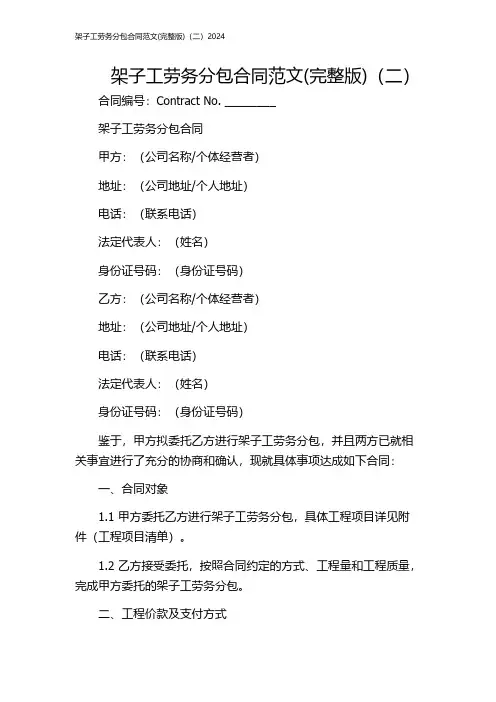 架子工劳务分包合同范文(完整版)（二）2024

架子工劳务分包合同范文(完整版)（二）

合同编号：Contract No. ________

架子工劳务分包合同

甲方：（公司名称/个体经营者）

地址：（公司地址/个人地址）

电话：（联系电话）

法定代表人：（姓名）

身份证号码：（身份证号码）

乙方：（公司名称/个体经营者）

地址：（公司地址/个人地址）

电话：（联系电话）

法定代表人：（姓名）

身份证号码：（身份证号码）

鉴于，甲方拟委托乙方进行架子工劳务分包，并且两方已就相关事宜进行了充分的协商和确认，现就具体事项达成如下合同：

一、合同对象

1.1 甲方委托乙方进行架子工劳务分包，具体工程项目详见附件（工程项目清单）。

1.2 乙方接受委托，按照合同约定的方式、工程量和工程质量，完成甲方委托的架子工劳务分包。

二、工程价款及支付方式